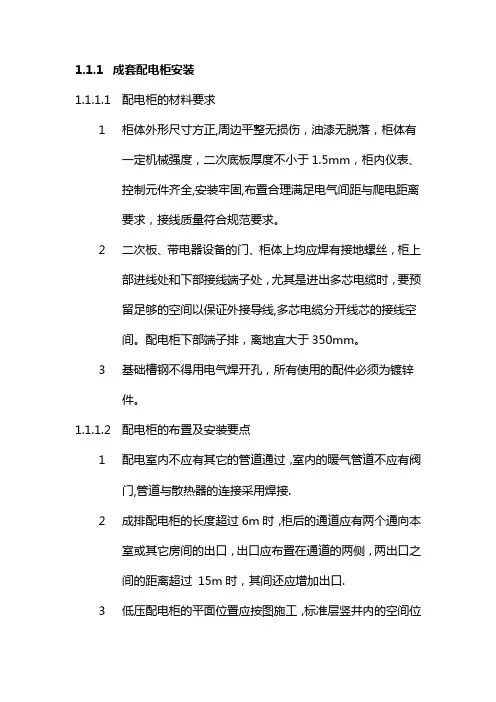 1.1.1 成套配电柜安装

1.1.1.1 配电柜的材料要求

1 柜体外形尺寸方正,周边平整无损伤，油漆无脱落，柜体有一定机械强度，二次底板厚度不小于 1.5mm，柜内仪表、控制元件齐全,安装牢固,布置合理满足电气间距与爬电距离要求，接线质量符合规范要求。

2 二次板、带电器设备的门、柜体上均应焊有接地螺丝，柜上部进线处和下部接线端子处，尤其是进出多芯电缆时，要预留足够的空间以保证外接导线,多芯电缆分开线芯的接线空间。配电柜下部端子排，离地宜大于 350mm。

3 基础槽钢不得用电气焊开孔，所有使用的配件必须为镀锌件。

1.1.1.2 配电柜的布置及安装要点

1 配电室内不应有其它的管道通过，室内的暖气管道不应有阀门,管道与散热器的连接采用焊接.

2 成排配电柜的长度超过 6m 时，柜后的通道应有两个通向本室或其它房间的出口，出口应布置在通道的两侧，两出口之间的距离超过 15m 时，其间还应增加出口.

3 低压配电柜的平面位置应按图施工，标准层竖井内的空间位